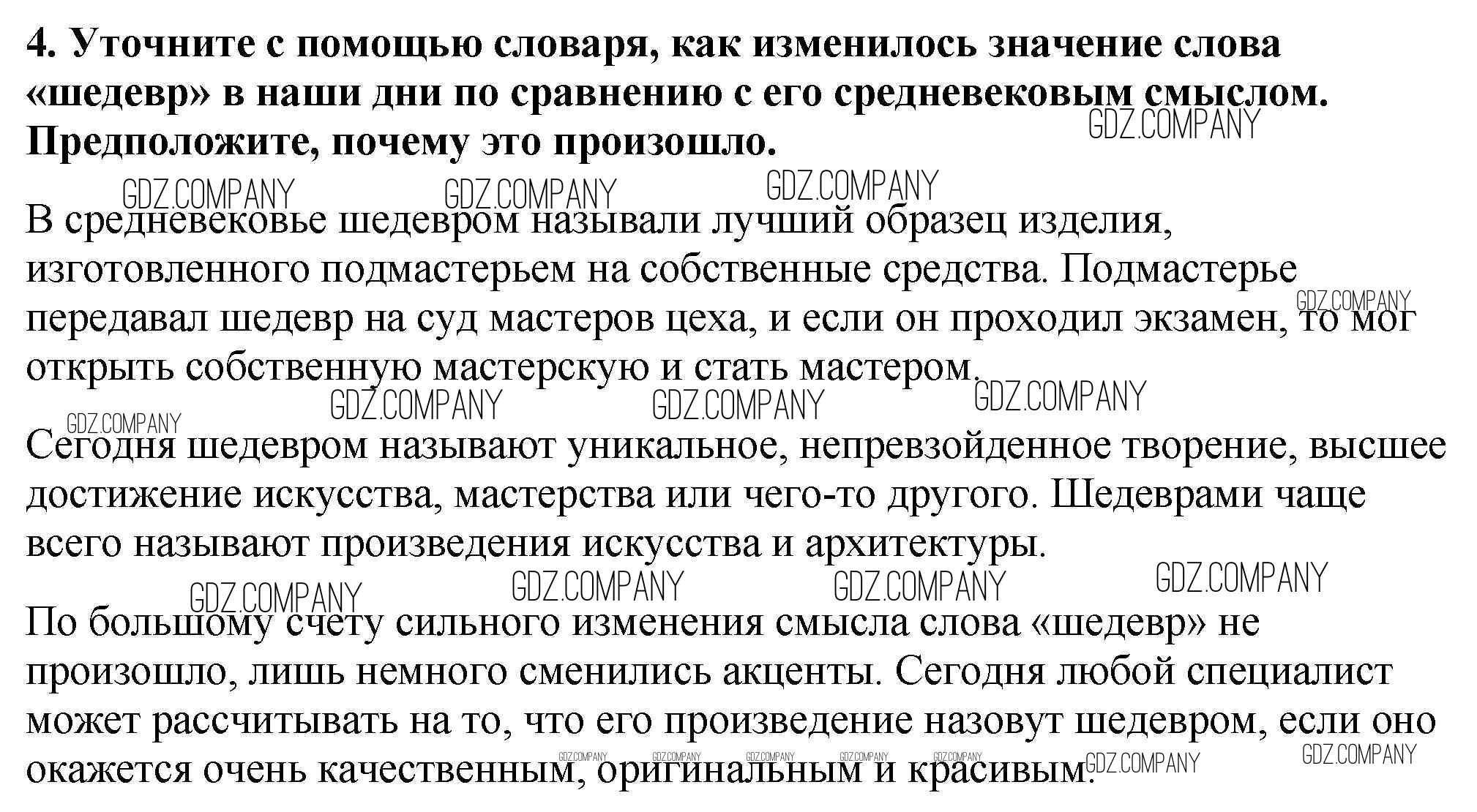 4. Уточните с помощью словаря, как изменилось значение слова «шедевр» в наши дни по сравнению с его средневековым смыслом. Предположите, почему это произошло.

GDZ.COMPANY GDZ.COMPANY GDZ.COMPANY GDZ.COMPANY

В средневековье шедевром называли лучший образец изделия, изготовленного подмастерьем на собственные средства. Подмастерье передавал шедевр на суд мастеров цеха, и если он проходил экзамен, то мог открыть собственную мастерскую и стать мастером.

GDZ.COMPANY GDZ.COMPANY GDZ.COMPANY GDZ.COMPANY GDZ.COMPANY

Сегодня шедевром называют уникальное, непревзойденное творение, высшее достижение искусства, мастерства или чего-то другого. Шедеврами чаще всего называют произведения искусства и архитектуры.

GDZ.COMPANY GDZ.COMPANY GDZ.COMPANY GDZ.COMPANY

По большому счету сильного изменения смысла слова «шедевр» не произошло, лишь немного сменились акценты. Сегодня любой специалист может рассчитывать на то, что его произведение назовут шедевром, если оно окажется очень качественным, оригинальным и красивым.

GDZ.COMPANY GDZ.COMPANY GDZ.COMPANY GDZ.COMPANY GDZ.COMPANY GDZ.COMPANY GDZ.COMPANY